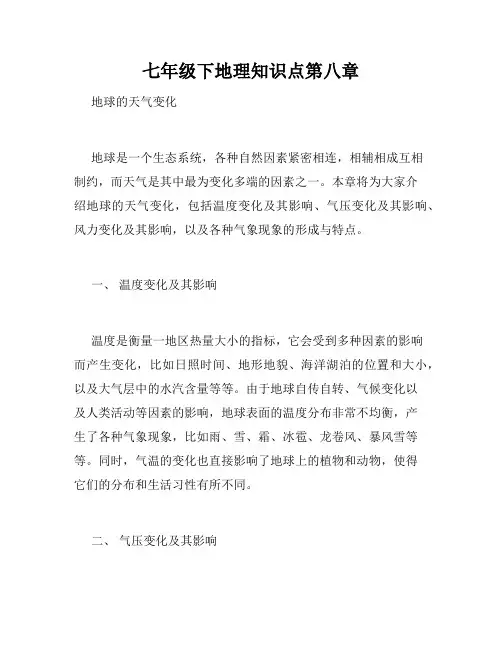 七年级下地理知识点第八章

地球的天气变化

地球是一个生态系统，各种自然因素紧密相连，相辅相成互相制约，而天气是其中最为变化多端的因素之一。本章将为大家介绍地球的天气变化，包括温度变化及其影响、气压变化及其影响、风力变化及其影响，以及各种气象现象的形成与特点。

一、 温度变化及其影响

温度是衡量一地区热量大小的指标，它会受到多种因素的影响而产生变化，比如日照时间、地形地貌、海洋湖泊的位置和大小，以及大气层中的水汽含量等等。由于地球自传自转、气候变化以及人类活动等因素的影响，地球表面的温度分布非常不均衡，产生了各种气象现象，比如雨、雪、霜、冰雹、龙卷风、暴风雪等等。同时，气温的变化也直接影响了地球上的植物和动物，使得它们的分布和生活习性有所不同。

二、 气压变化及其影响